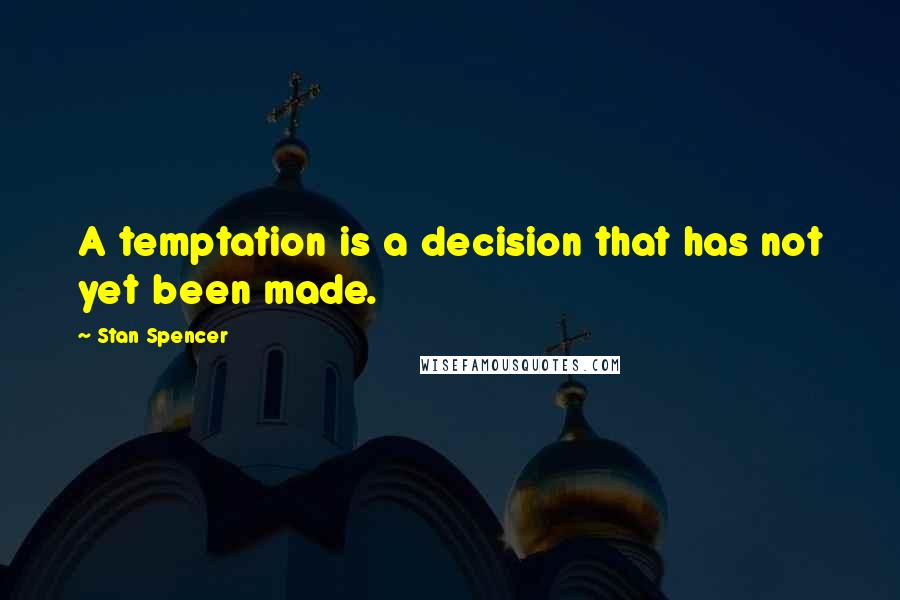 A temptation is a decision that has not yet been made.

~ Stan Spencer

WISEFAMOUSQUOTES.COM